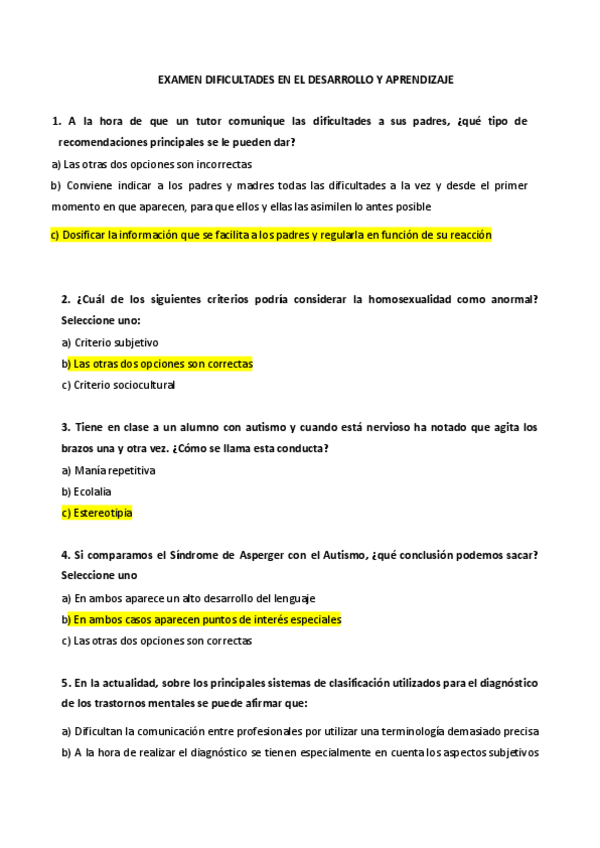 EXAMEN DIFICULTADES EN EL DESARROLLO Y APRENDIZAJE

1. A la hora de que un tutor comunique las dificultades a sus padres, ¿qué tipo de recomendaciones principales se le pueden dar?

a) Las otras dos opciones son incorrectas

b) Conviene indicar a los padres y madres todas las dificultades a la vez y desde el primer momento en que aparecen, para que ellos y ellas las asimilen lo antes posible

c) Dosificar la información que se facilita a los padres y regularla en función de su reacción

2. ¿Cuál de los siguientes criterios podría considerar la homosexualidad como anormal? Seleccione uno:

a) Criterio subjetivo

b) Las otras dos opciones son correctas

c) Criterio sociocultural

3. Tiene en clase a un alumno con autismo y cuando está nervioso ha notado que agita los brazos una y otra vez. ¿Cómo se llama esta conducta?

a) Manía repetitiva

b) Ecolalia

c) Estereotipia

4. Si comparamos el Síndrome de Asperger con el Autismo, ¿qué conclusión podemos sacar? Seleccione uno

a) En ambos aparece un alto desarrollo del lenguaje

b) En ambos casos aparecen puntos de interés especiales

c) Las otras dos opciones son correctas

5. En la actualidad, sobre los principales sistemas de clasificación utilizados para el diagnóstico de los trastornos mentales se puede afirmar que:

a) Dificultan la comunicación entre profesionales por utilizar una terminología demasiado precisa

b) A la hora de realizar el diagnóstico se tienen especialmente en cuenta los aspectos subjetivos